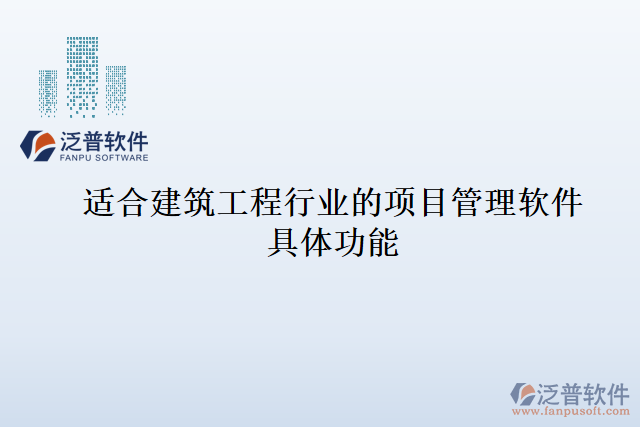 泛普软件
FANPU SOFTWARE

适合建筑工程行业的项目管理软件具体功能

泛普软件
www.fanpusoft.com